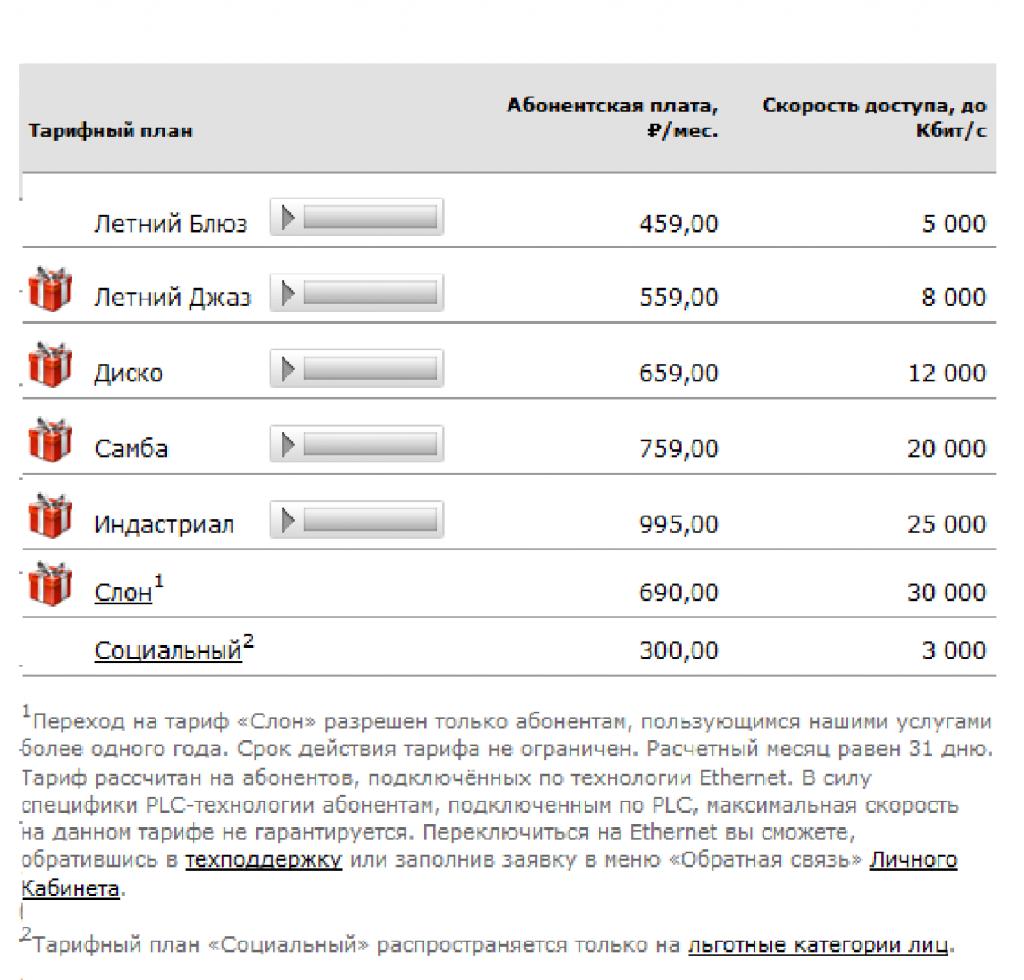 | Тарифный план | Абонентская плата, ₽/мес. | Скорость доступа, до Кбит/с |
|---|---|---|
| Летний Блюз | 459,00 | 5 000 |
| Летний Джаз | 559,00 | 8 000 |
| Диско | 659,00 | 12 000 |
| Самба | 759,00 | 20 000 |
| Индастриал | 995,00 | 25 000 |
| Слон$^1$ | 690,00 | 30 000 |
| Социальный$^2$ | 300,00 | 3 000 |

$^1$Переход на тариф «Слон» разрешен только абонентам, пользующимся нашими услугами более одного года. Срок действия тарифа не ограничен. Расчетный месяц равен 31 дню. Тариф рассчитан на абонентов, подключённых по технологии Ethernet. В силу специфики PLC-технологии абонентам, подключенным по PLC, максимальная скорость на данном тарифе не гарантируется. Переключиться на Ethernet вы сможете, обратившись в техподдержку или заполнив заявку в меню «Обратная связь» Личного Кабинета.

$^2$Тарифный план «Социальный» распространяется только на льготные категории лиц.